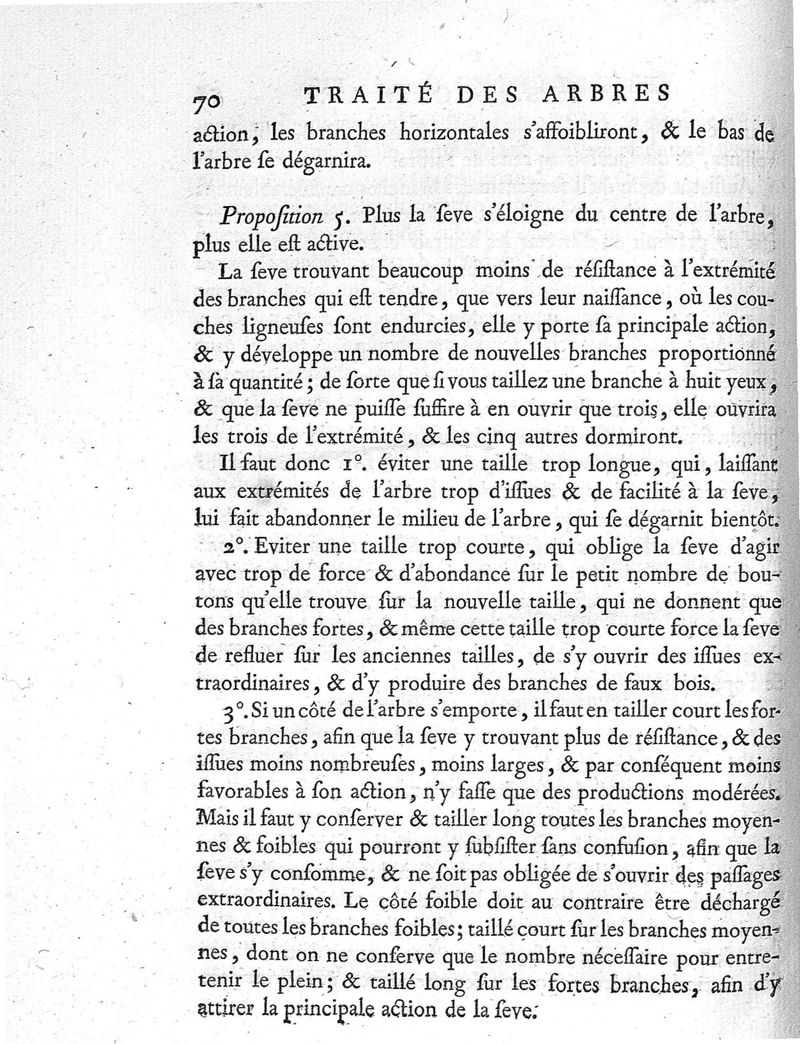 70 TRAITÉ DES ARBRES

action, les branches horizontales s'affoibliront, & le bas de l'arbre se dégarnira.

Proposition 5. Plus la seve s'éloigne du centre de l'arbre, plus elle est active.

La seve trouvant beaucoup moins de résistance à l'extrémité des branches qui est tendre, que vers leur naissance, où les couches ligneuses sont endurcies, elle y porte sa principale action, & y développe un nombre de nouvelles branches proportionné à sa quantité; de sorte que si vous taillez une branche à huit yeux, & que la seve ne puisse suffire à en ouvrir que trois, elle ouvrira les trois de l'extrémité, & les cinq autres dormiront.

Il faut donc 1°. éviter une taille trop longue, qui, laissant aux extrémités de l'arbre trop d'issues & de facilité à la seve, lui fait abandonner le milieu de l'arbre, qui se dégarnit bientôt.

2°. Eviter une taille trop courte, qui oblige la seve d'agir avec trop de force & d'abondance sur le petit nombre de boutons qu'elle trouve sur la nouvelle taille, qui ne donnent que des branches fortes, & même cette taille trop courte force la seve de refluer sur les anciennes tailles, de s'y ouvrir des issues extraordinaires, & d'y produire des branches de faux bois.

3°. Si un côté de l'arbre s'emporte, il faut en tailler court les fortes branches, afin que la seve y trouvant plus de résistance, & des issues moins nombreuses, moins larges, & par conséquent moins favorables à son action, n'y fasse que des productions modérées. Mais il faut y conserver & tailler long toutes les branches moyennes & foibles qui pourront y subsister sans confusion, afin que la seve s'y consomme, & ne soit pas obligée de s'ouvrir des passages extraordinaires. Le côté foible doit au contraire être déchargé de toutes les branches foibles; taillé court sur les branches moyennes, dont on ne conserve que le nombre nécessaire pour entretenir le plein; & taillé long sur les fortes branches, afin d'y attirer la principale action de la seve.